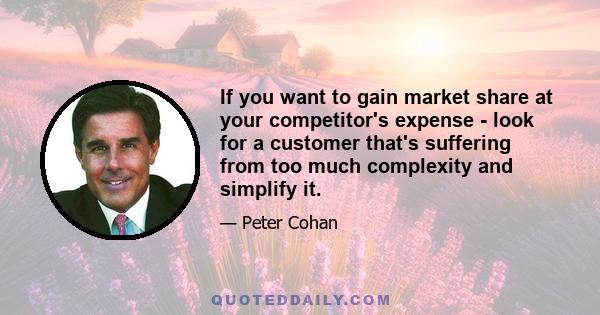 If you want to gain market share at your competitor's expense - look for a customer that's suffering from too much complexity and simplify it.

— Peter Cohan

QUOTEDDAILY.COM